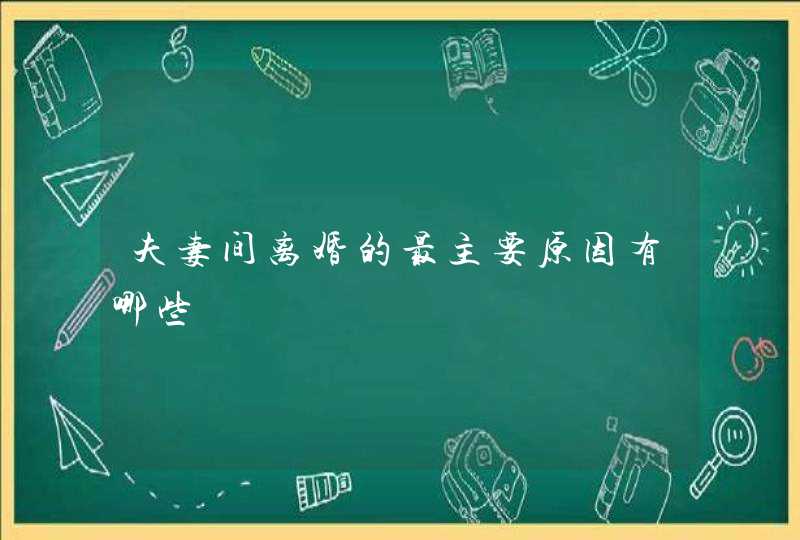 夫妻间离婚的最主要原因有哪些